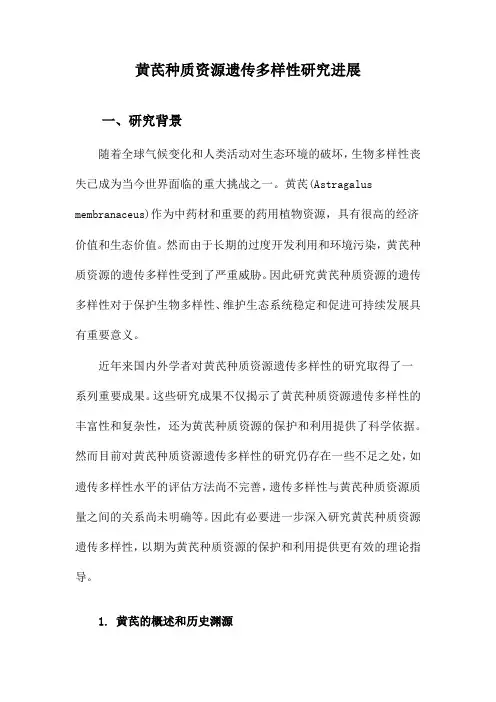 黄芪种质资源遗传多样性研究进展

一、研究背景

随着全球气候变化和人类活动对生态环境的破坏，生物多样性丧失已成为当今世界面临的重大挑战之一。黄芪(Astragalus membranaceus)作为中药材和重要的药用植物资源，具有很高的经济价值和生态价值。然而由于长期的过度开发利用和环境污染，黄芪种质资源的遗传多样性受到了严重威胁。因此研究黄芪种质资源的遗传多样性对于保护生物多样性、维护生态系统稳定和促进可持续发展具有重要意义。

近年来国内外学者对黄芪种质资源遗传多样性的研究取得了一系列重要成果。这些研究成果不仅揭示了黄芪种质资源遗传多样性的丰富性和复杂性，还为黄芪种质资源的保护和利用提供了科学依据。然而目前对黄芪种质资源遗传多样性的研究仍存在一些不足之处，如遗传多样性水平的评估方法尚不完善，遗传多样性与黄芪种质资源质量之间的关系尚未明确等。因此有必要进一步深入研究黄芪种质资源遗传多样性，以期为黄芪种质资源的保护和利用提供更有效的理论指导。

1. 黄芪的概述和历史渊源